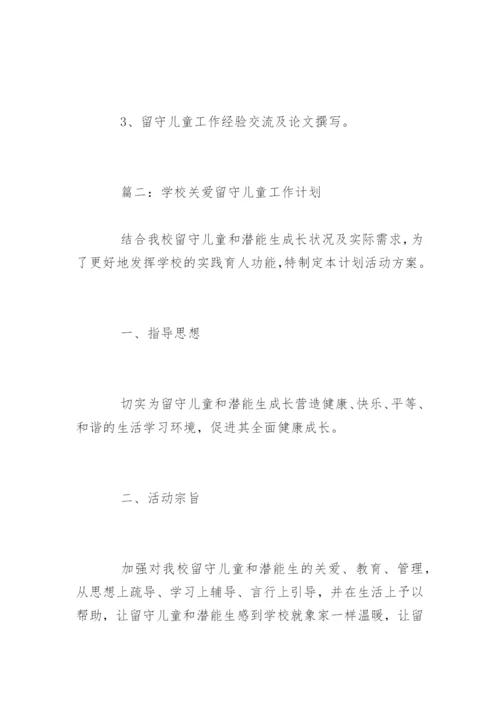 3、留守儿童工作经验交流及论文撰写。

篇二：学校关爱留守儿童工作计划

结合我校留守儿童和潜能生成长状况及实际需求，为了更好地发挥学校的实践育人功能，特制定本计划活动方案。

一、指导思想

切实为留守儿童和潜能生成长营造健康、快乐、平等、和谐的生活学习环境，促进其全面健康成长。

二、活动宗旨

加强对我校留守儿童和潜能生的关爱、教育、管理，从思想上疏导、学习上辅导、言行上引导，并在生活上予以帮助，让留守儿童和潜能生感到学校就象家一样温暖，让留